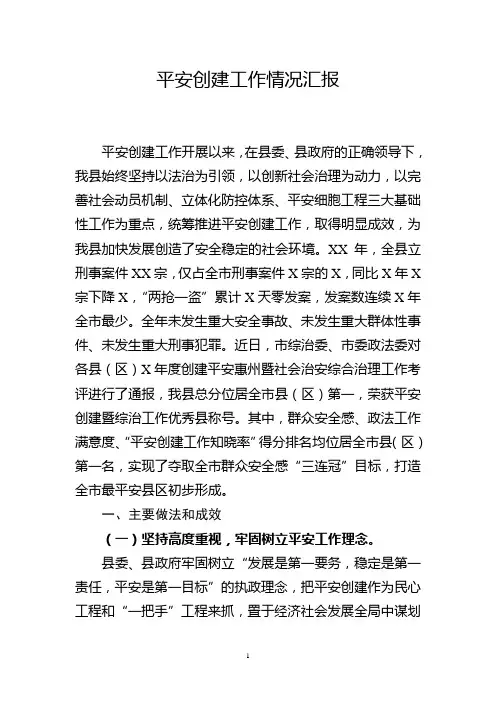 平安创建工作情况汇报

平安创建工作开展以来，在县委、县政府的正确领导下，我县始终坚持以法治为引领，以创新社会治理为动力，以完善社会动员机制、立体化防控体系、平安细胞工程三大基础性工作为重点，统筹推进平安创建工作，取得明显成效，为我县加快发展创造了安全稳定的社会环境。XX 年，全县立刑事案件 XX 宗，仅占全市刑事案件 X 宗的 X，同比 X 年 X 宗下降 X，“两抢一盗”累计 X 天零发案，发案数连续 X 年全市最少。全年未发生重大安全事故、未发生重大群体性事件、未发生重大刑事犯罪。近日，市综治委、市委政法委对各县（区）X 年度创建平安惠州暨社会治安综合治理工作考评进行了通报，我县总分位居全市县（区）第一，荣获平安创建暨综治工作优秀县称号。其中，群众安全感、政法工作满意度、“平安创建工作知晓率”得分排名均位居全市县（区）第一名，实现了夺取全市群众安全感“三连冠”目标，打造全市最平安县区初步形成。

一、主要做法和成效

（一）坚持高度重视，牢固树立平安工作理念。

县委、县政府牢固树立“发展是第一要务，稳定是第一责任，平安是第一目标”的执政理念，把平安创建作为民心工程和“一把手”工程来抓，置于经济社会发展全局中谋划

1